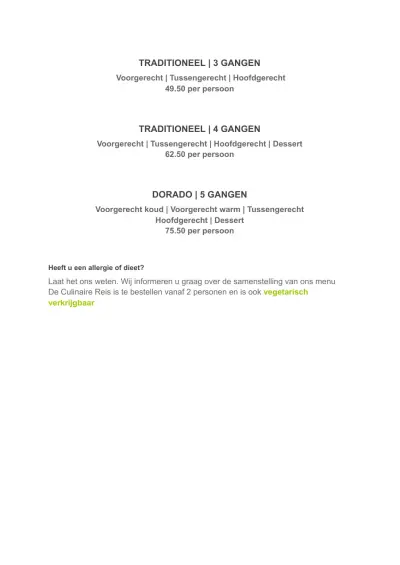 TRADITIONEEL | 3 GANGEN

Voorgerecht | Tussengerecht | Hoofdgerecht
49.50 per persoon

TRADITIONEEL | 4 GANGEN

Voorgerecht | Tussengerecht | Hoofdgerecht | Dessert
62.50 per persoon

DORADO | 5 GANGEN

Voorgerecht koud | Voorgerecht warm | Tussengerecht
Hoofdgerecht | Dessert
75.50 per persoon

Heeft u een allergie of dieet?

Laat het ons weten. Wij informeren u graag over de samenstelling van ons menu
De Culinaire Reis is te bestellen vanaf 2 personen en is ook vegetarisch verkrijgbaar